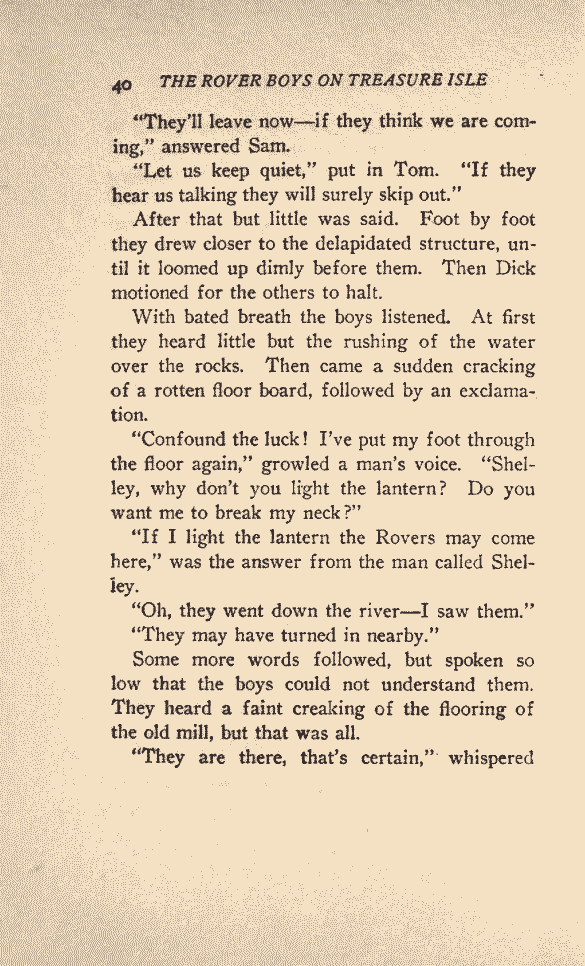 40 THE ROVER BOYS ON TREASURE ISLE

"They'll leave now—if they think we are coming," answered Sam.

"Let us keep quiet," put in Tom. "If they hear us talking they will surely skip out."

After that but little was said. Foot by foot they drew closer to the delapidated structure, until it loomed up dimly before them. Then Dick motioned for the others to halt.

With bated breath the boys listened. At first they heard little but the rushing of the water over the rocks. Then came a sudden cracking of a rotten floor board, followed by an exclamation.

"Confound the luck! I've put my foot through the floor again," growled a man's voice. "Shelley, why don't you light the lantern? Do you want me to break my neck?"

"If I light the lantern the Rovers may come here," was the answer from the man called Shelley.

"Oh, they went down the river—I saw them."

"They may have turned in nearby."

Some more words followed, but spoken so low that the boys could not understand them. They heard a faint creaking of the flooring of the old mill, but that was all.

"They are there, that's certain," whispered